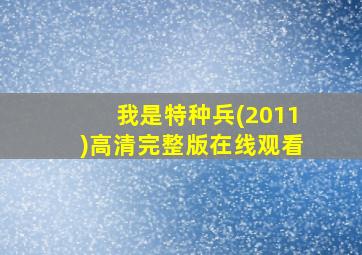 我是特种兵(2011)高清完整版在线观看